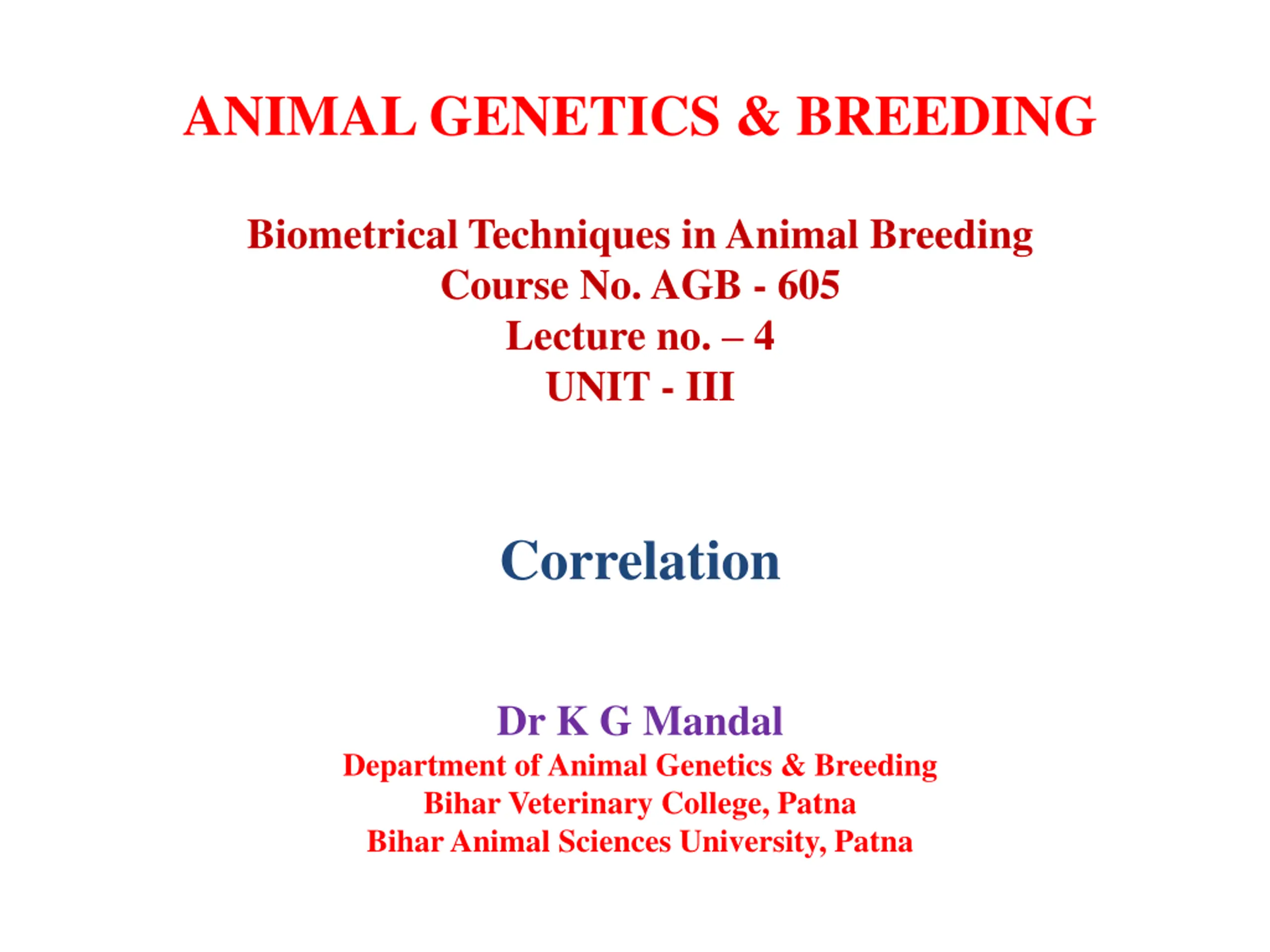 ANIMAL GENETICS & BREEDING

Biometrical Techniques in Animal Breeding
Course No. AGB - 605
Lecture no. – 4
UNIT - III

Correlation

Dr K G Mandal
Department of Animal Genetics & Breeding
Bihar Veterinary College, Patna
Bihar Animal Sciences University, Patna